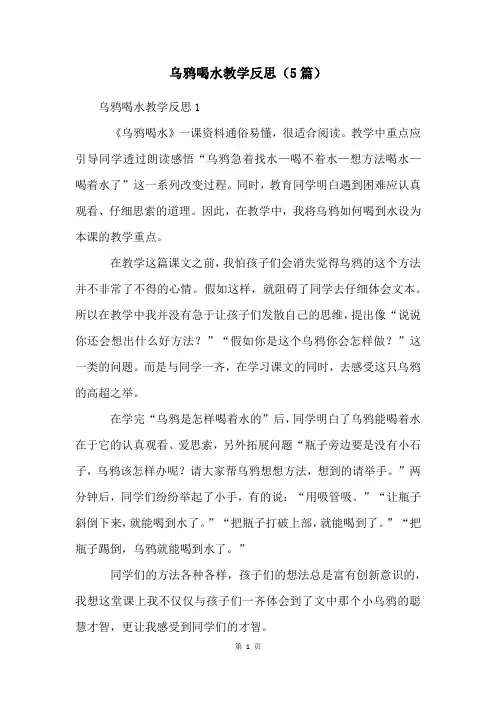 乌鸦喝水教学反思（5篇）

乌鸦喝水教学反思1

《乌鸦喝水》一课资料通俗易懂，很适合阅读。教学中重点应引导同学透过朗读感悟“乌鸦急着找水—喝不着水—想方法喝水—喝着水了”这一系列改变过程。同时，教育同学明白遇到困难应认真观看、仔细思索的道理。因此，在教学中，我将乌鸦如何喝到水设为本课的教学重点。

在教学这篇课文之前，我怕孩子们会消失觉得乌鸦的这个方法并不非常了不得的心情。假如这样，就阻碍了同学去仔细体会文本。所以在教学中我并没有急于让孩子们发散自己的思维，提出像“说说你还会想出什么好方法？”“假如你是这个乌鸦你会怎样做？”这一类的问题。而是与同学一齐，在学习课文的同时，去感受这只乌鸦的高超之举。

在学完“乌鸦是怎样喝着水的”后，同学明白了乌鸦能喝着水在于它的认真观看、爱思索，另外拓展问题“瓶子旁边要是没有小石子，乌鸦该怎样办呢？请大家帮乌鸦想想方法，想到的请举手。”两分钟后，同学们纷纷举起了小手，有的说：“用吸管吸。”“让瓶子斜倒下来，就能喝到水了。”“把瓶子打破上部，就能喝到了。”“把瓶子踢倒，乌鸦就能喝到水了。”

同学们的方法各种各样，孩子们的想法总是富有创新意识的，我想这堂课上我不仅仅与孩子们一齐体会到了文中那个小乌鸦的聪慧才智，更让我感受到同学们的才智。

第 1 页